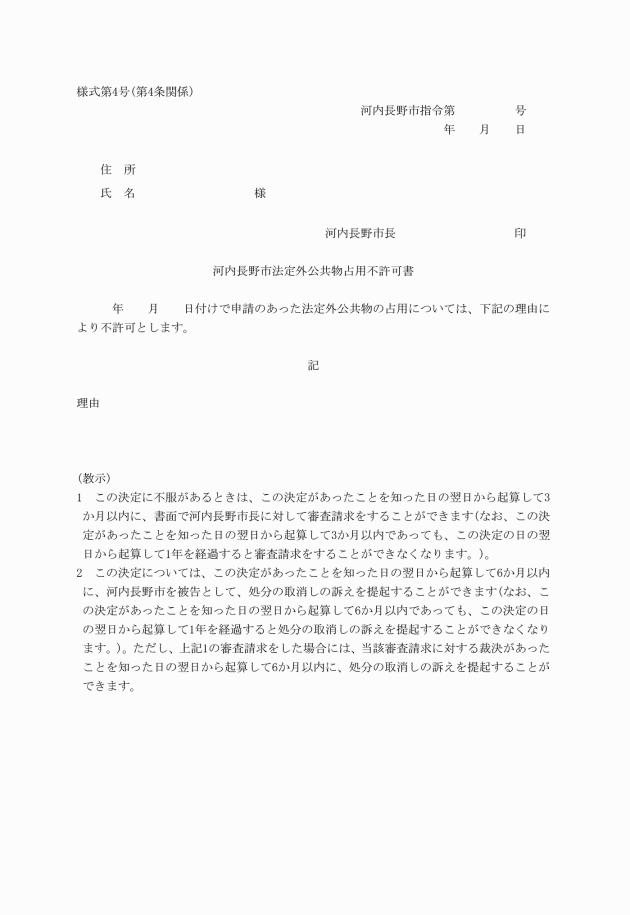 様式第4号(第4条関係)

河内長野市指令第　　　号

年　月　日

住　所

氏　名　　　　　　様

河内長野市長　　　　　印

河内長野市法定外公共物占用不許可書

年　月　日付けで申請のあった法定外公共物の占用については、下記の理由により不許可とします。

記

理由

(教示)

1　この決定に不服があるときは、この決定があったことを知った日の翌日から起算して3か月以内に、書面で河内長野市長に対して審査請求をすることができます(なお、この決定があったことを知った日の翌日から起算して3か月以内であっても、この決定の日の翌日から起算して1年を経過すると審査請求をすることができなくなります。)。

2　この決定については、この決定があったことを知った日の翌日から起算して6か月以内に、河内長野市を被告として、処分の取消しの訴えを提起することができます(なお、この決定があったことを知った日の翌日から起算して6か月以内であっても、この決定の日の翌日から起算して1年を経過すると処分の取消しの訴えを提起することができなくなります。)。ただし、上記1の審査請求をした場合には、当該審査請求に対する裁決があったことを知った日の翌日から起算して6か月以内に、処分の取消しの訴えを提起することができます。